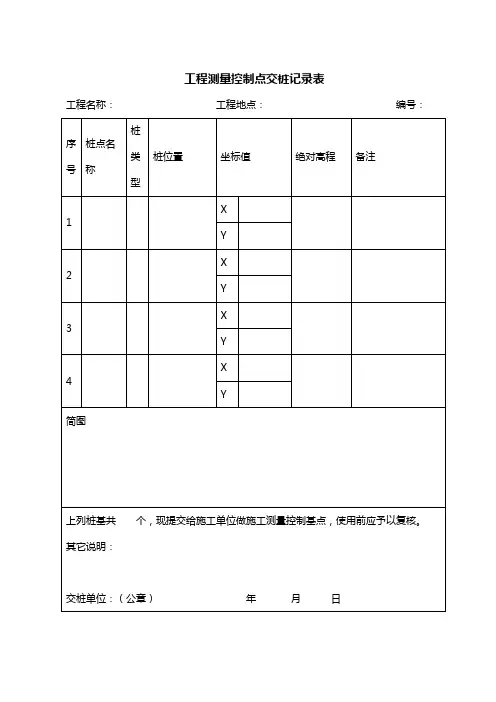 工程测量控制点交桩记录表

工程名称： 工程地点： 编号：

| 序号 | 桩点名称 | 桩类型 | 桩位置 | 坐标值 | | 绝对高程 | 备注 |
|---|---|---|---|---|---|---|---|
| 1 | | | | X | | | |
| | | | | Y | | | |
| 2 | | | | X | | | |
| | | | | Y | | | |
| 3 | | | | X | | | |
| | | | | Y | | | |
| 4 | | | | X | | | |
| | | | | Y | | | |

简图

上列桩基共 个，现提交给施工单位做施工测量控制基点，使用前应予以复核。

其它说明：

交桩单位：（公章） 年 月 日